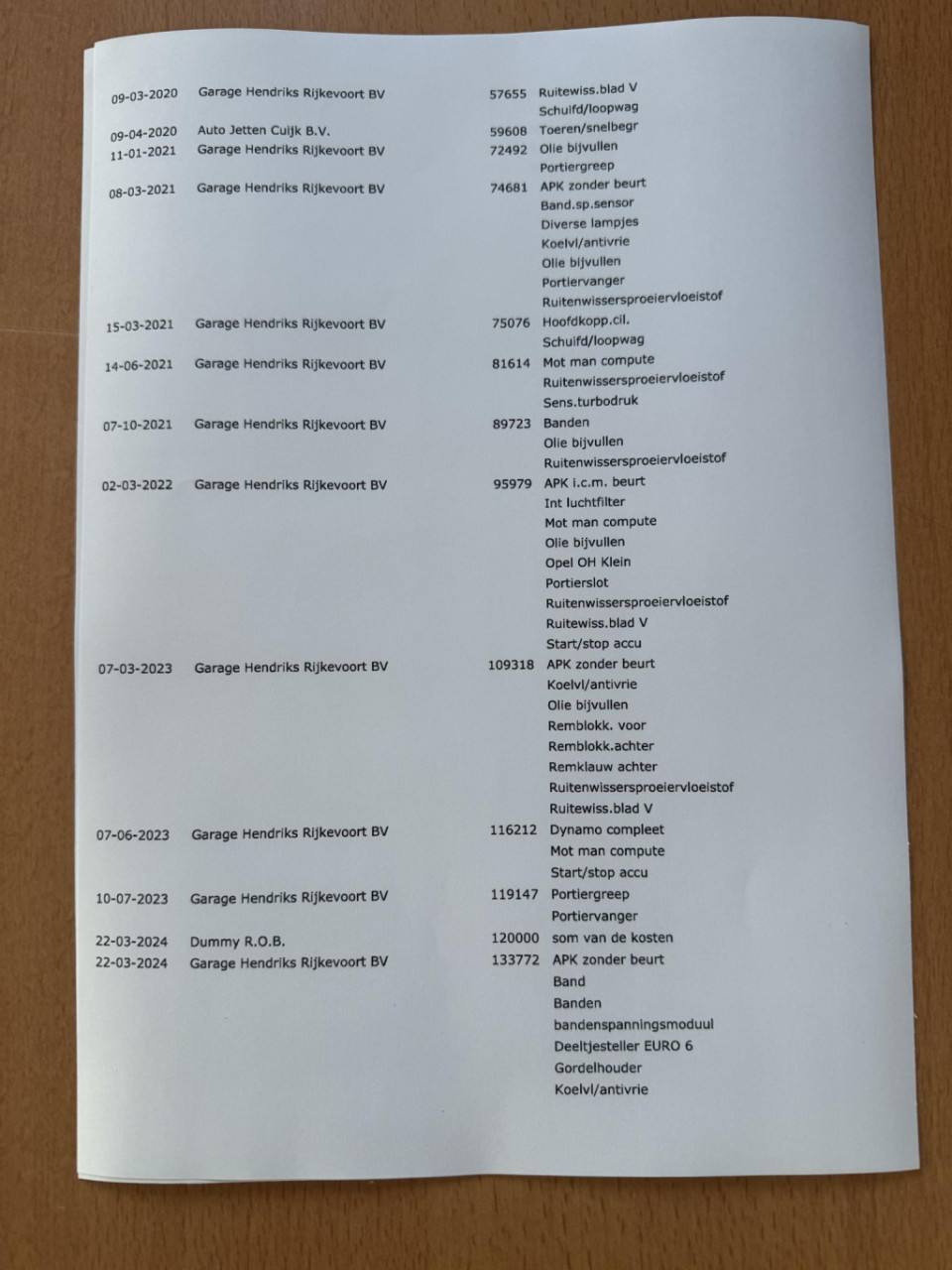 | | | | |
|---|---|---|---|
| 09-03-2020 | Garage Hendriks Rijkevoort BV | 57655 | Ruitewiss.blad V |
| | | | Schuifd/loopwag |
| 09-04-2020 | Auto Jetten Cuijk B.V. | 59608 | Toeren/snelbegr |
| 11-01-2021 | Garage Hendriks Rijkevoort BV | 72492 | Olie bijvullen |
| | | | Portiergreep |
| 08-03-2021 | Garage Hendriks Rijkevoort BV | 74681 | APK zonder beurt |
| | | | Band.sp.sensor |
| | | | Diverse lampjes |
| | | | Koelvl/antivrie |
| | | | Olie bijvullen |
| | | | Portiervanger |
| | | | Ruitenwissersproeiervloeistof |
| 15-03-2021 | Garage Hendriks Rijkevoort BV | 75076 | Hoofdkopp.cil. |
| | | | Schuifd/loopwag |
| 14-06-2021 | Garage Hendriks Rijkevoort BV | 81614 | Mot man compute |
| | | | Ruitenwissersproeiervloeistof |
| | | | Sens.turbodruk |
| 07-10-2021 | Garage Hendriks Rijkevoort BV | 89723 | Banden |
| | | | Olie bijvullen |
| | | | Ruitenwissersproeiervloeistof |
| 02-03-2022 | Garage Hendriks Rijkevoort BV | 95979 | APK i.c.m. beurt |
| | | | Int luchtfilter |
| | | | Mot man compute |
| | | | Olie bijvullen |
| | | | Opel OH Klein |
| | | | Portierslot |
| | | | Ruitenwissersproeiervloeistof |
| | | | Ruitewiss.blad V |
| | | | Start/stop accu |
| 07-03-2023 | Garage Hendriks Rijkevoort BV | 109318 | APK zonder beurt |
| | | | Koelvl/antivrie |
| | | | Olie bijvullen |
| | | | Remblokk. voor |
| | | | Remblokk.achter |
| | | | Remklauw achter |
| | | | Ruitenwissersproeiervloeistof |
| | | | Ruitewiss.blad V |
| 07-06-2023 | Garage Hendriks Rijkevoort BV | 116212 | Dynamo compleet |
| | | | Mot man compute |
| | | | Start/stop accu |
| 10-07-2023 | Garage Hendriks Rijkevoort BV | 119147 | Portiergreep |
| | | | Portiervanger |
| 22-03-2024 | Dummy R.O.B. | 120000 | som van de kosten |
| 22-03-2024 | Garage Hendriks Rijkevoort BV | 133772 | APK zonder beurt |
| | | | Band |
| | | | Banden |
| | | | bandenspanningsmoduul |
| | | | Deeltjesteller EURO 6 |
| | | | Gordelhouder |
| | | | Koelvl/antivrie |